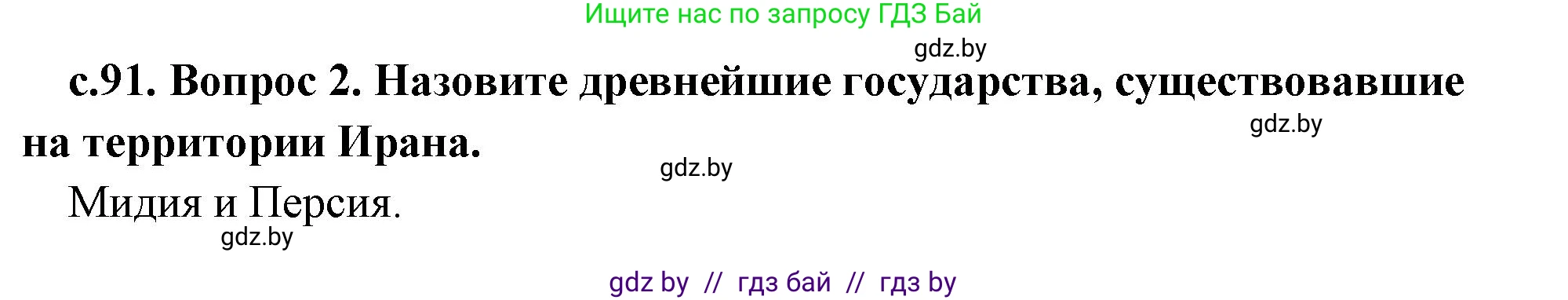 Ищите нас по запросу ГДЗ Бай

gdz.by

с.91. Вопрос 2. Назовите древнейшие государства, существовавшие на территории Ирана.

gdz.by

gdz.by

Мидия и Персия.

gdz.by

gdz by // гдз бай // гдз by